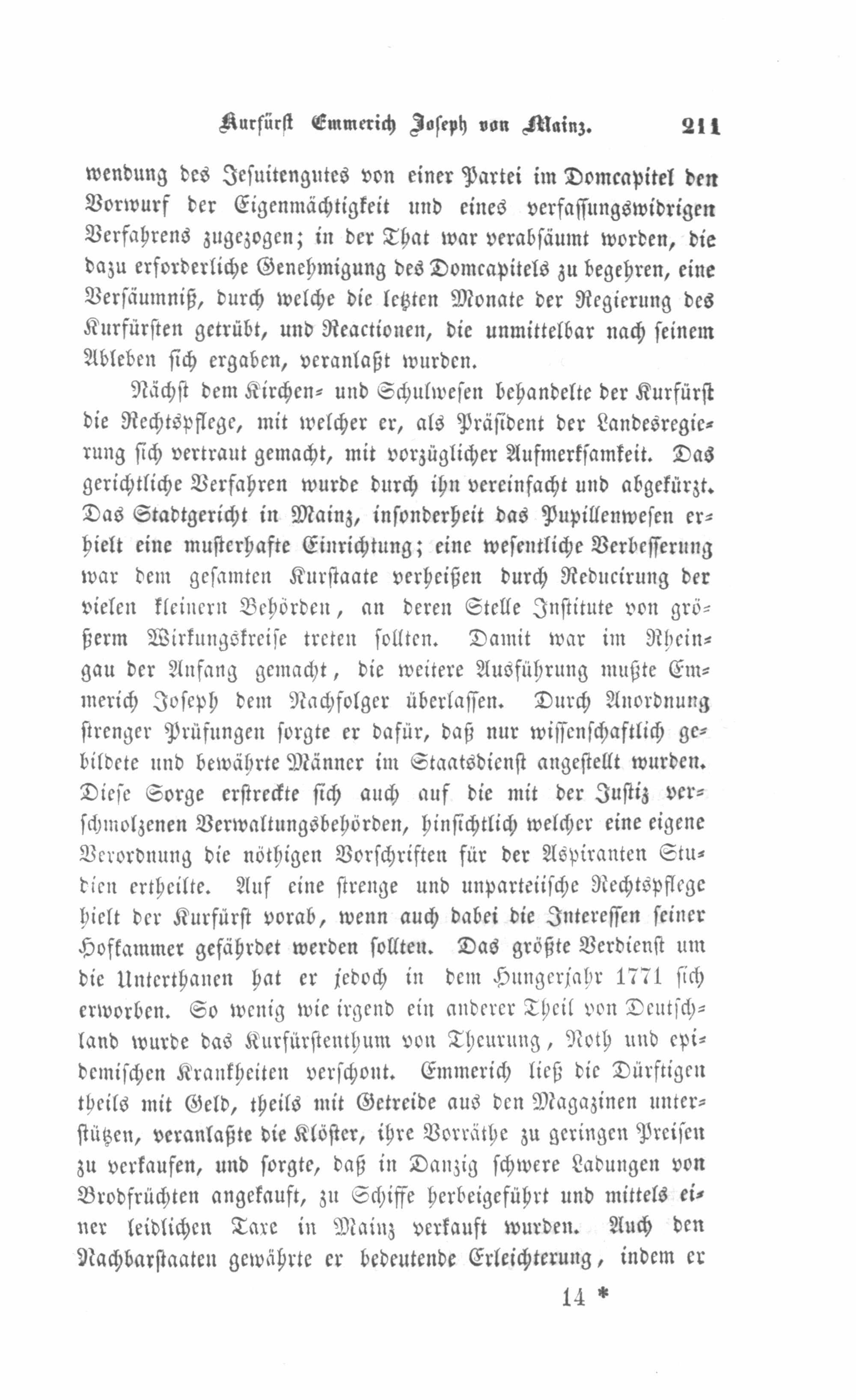 Kurfürst Emmerich Joseph von Mainz. 211

wendung des Jesuitengutes von einer Partei im Domcapitel den Vorwurf der Eigenmächtigkeit und eines verfassungswidrigen Verfahrens zugezogen; in der That war verabsäumt worden, die dazu erforderliche Genehmigung des Domcapitels zu begehren, eine Versäumniß, durch welche die letzten Monate der Regierung des Kurfürsten getrübt, und Reactionen, die unmittelbar nach seinem Ableben sich ergaben, veranlaßt wurden.

Nächst dem Kirchen- und Schulwesen behandelte der Kurfürst die Rechtspflege, mit welcher er, als Präsident der Landesregierung sich vertraut gemacht, mit vorzüglicher Aufmerksamkeit. Das gerichtliche Verfahren wurde durch ihn vereinfacht und abgekürzt. Das Stadtgericht in Mainz, insonderheit das Pupillenwesen erhielt eine musterhafte Einrichtung; eine wesentliche Verbesserung war dem gesamten Kurstaate verheißen durch Reducirung der vielen kleinern Behörden, an deren Stelle Institute von größerm Wirkungskreise treten sollten. Damit war im Rheingau der Anfang gemacht, die weitere Ausführung mußte Emmerich Joseph dem Nachfolger überlassen. Durch Anordnung strenger Prüfungen sorgte er dafür, daß nur wissenschaftlich gebildete und bewährte Männer im Staatsdienst angestellt wurden. Diese Sorge erstreckte sich auch auf die mit der Justiz verschmolzenen Verwaltungsbehörden, hinsichtlich welcher eine eigene Verordnung die nöthigen Vorschriften für der Aspiranten Studien ertheilte. Auf eine strenge und unparteiische Rechtspflege hielt der Kurfürst vorab, wenn auch dabei die Interessen seiner Hofkammer gefährdet werden sollten. Das größte Verdienst um die Unterthanen hat er jedoch in dem Hungerjahr 1771 sich erworben. So wenig wie irgend ein anderer Theil von Deutschland wurde das Kurfürstenthum von Theurung, Noth und epidemischen Krankheiten verschont. Emmerich ließ die Dürftigen theils mit Geld, theils mit Getreide aus den Magazinen unterstützen, veranlaßte die Klöster, ihre Vorräthe zu geringen Preisen zu verkaufen, und sorgte, daß in Danzig schwere Ladungen von Brodfrüchten angekauft, zu Schiffe herbeigeführt und mittels einer leidlichen Taxe in Mainz verkauft wurden. Auch den Nachbarstaaten gewährte er bedeutende Erleichterung, indem er

14 *